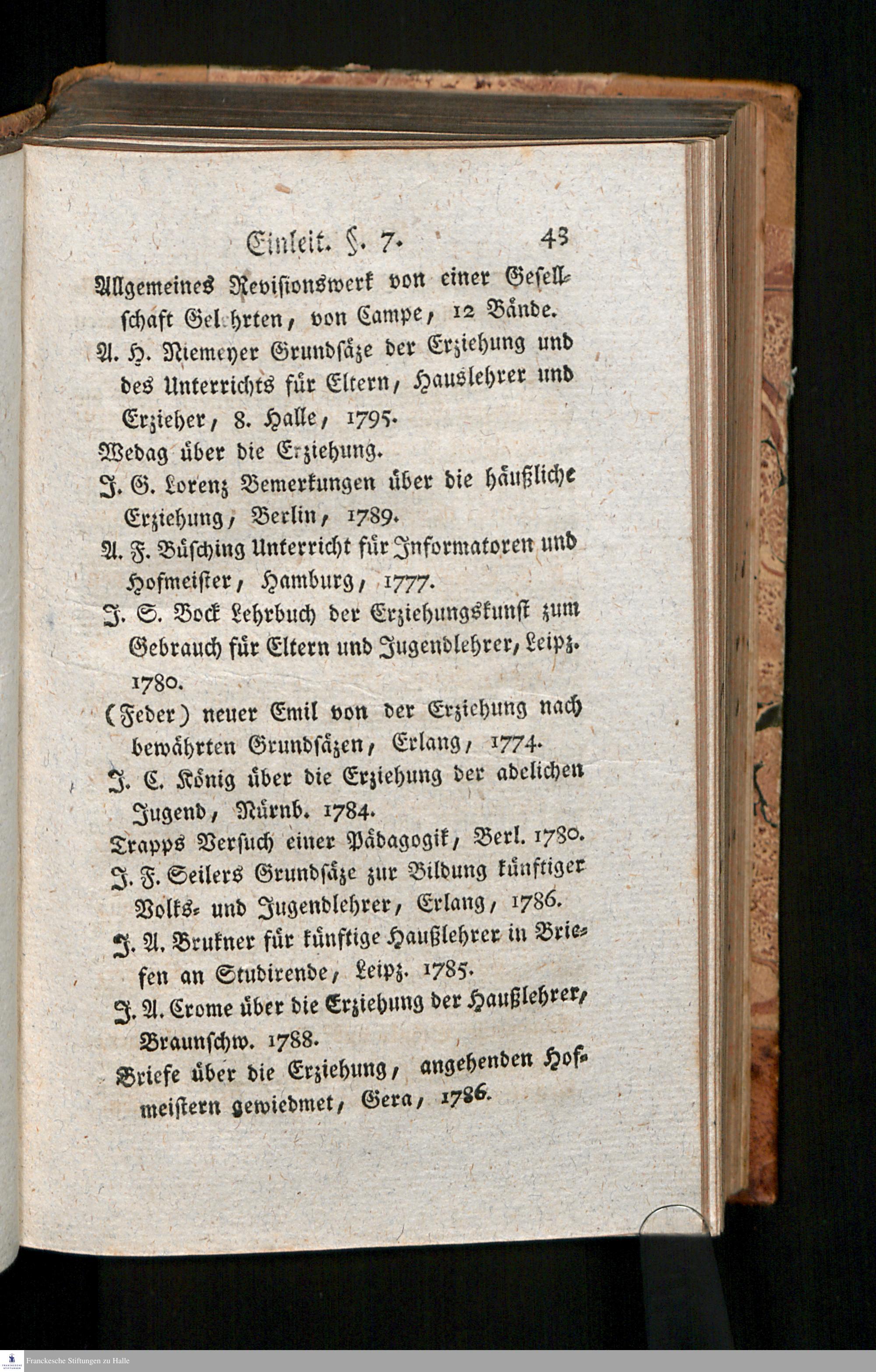 Einleit. §. 7. 43

Allgemeines Revisionswerk von einer Gesellschaft Gelehrten, von Campe, 12 Bände.

A. H. Niemeyer Grundsäze der Erziehung und des Unterrichts für Eltern, Hauslehrer und Erzieher, 8. Halle, 1795.

Wedag über die Erziehung.

J. G. Lorenz Bemerkungen über die häußliche Erziehung, Berlin, 1789.

A. F. Büsching Unterricht für Informatoren und Hofmeister, Hamburg, 1777.

J. S. Bock Lehrbuch der Erziehungskunst zum Gebrauch für Eltern und Jugendlehrer, Leipz. 1780.

(Feder) neuer Emil von der Erziehung nach bewährten Grundsäzen, Erlang, 1774.

J. C. König über die Erziehung der adelichen Jugend, Nürnb. 1784.

Trapps Versuch einer Pädagogik, Berl. 1780.

J. F. Seilers Grundsäze zur Bildung künftiger Volks- und Jugendlehrer, Erlang, 1786.

J. A. Brukner für künftige Haußlehrer in Briefen an Studirende, Leipz. 1785.

J. A. Crome über die Erziehung der Haußlehrer, Braunschw. 1788.

Briefe über die Erziehung, angehenden Hofmeistern gewiedmet, Gera, 1786.

Franckesche Stiftungen zu Halle